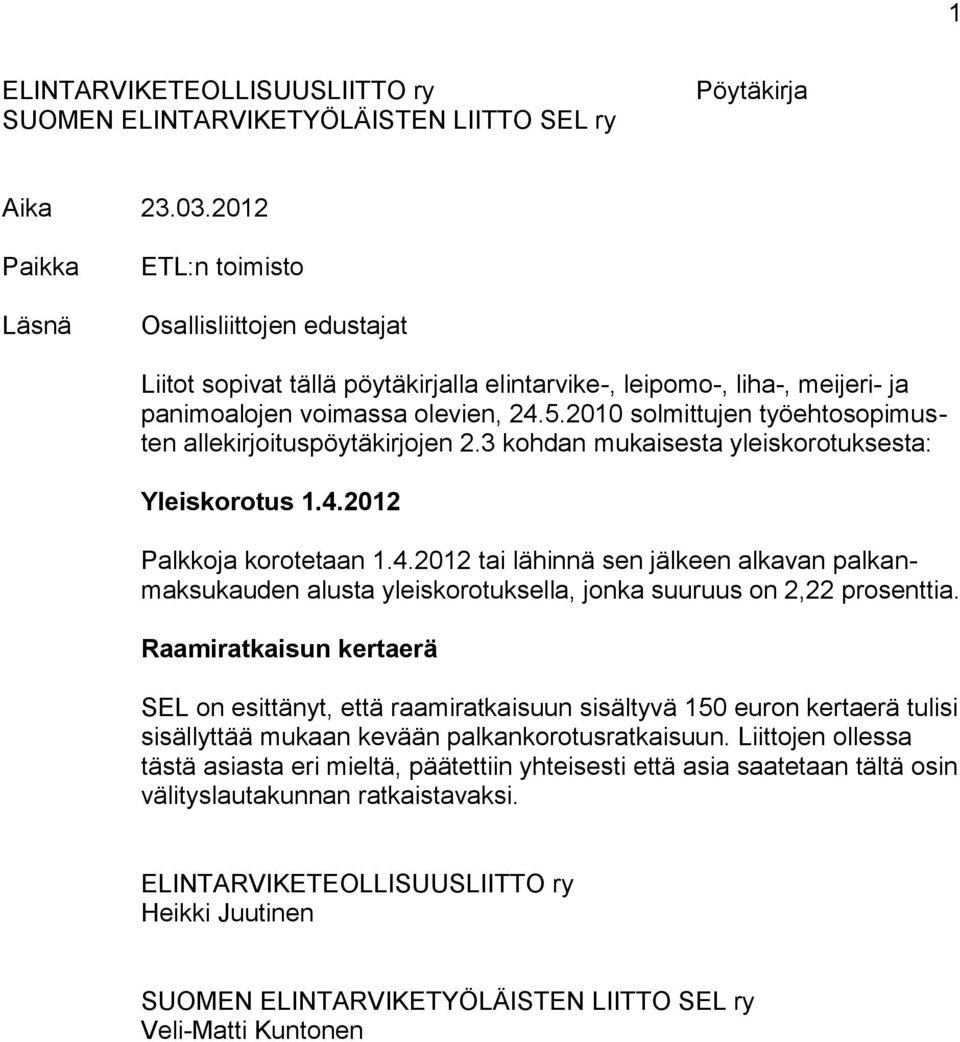 1

ELINTARVIKETEOLLISUUSLIITTO ry
SUOMEN ELINTARVIKETYÖLÄISTEN LIITTO SEL ry

Pöytäkirja

Aika 23.03.2012

Paikka ETL:n toimisto

Läsnä Osallisliittojen edustajat

Liitot sopivat tällä pöytäkirjalla elintarvike-, leipomo-, liha-, meijeri- ja panimoalojen voimassa olevien, 24.5.2010 solmittujen työehtosopimusten allekirjoituspöytäkirjojen 2.3 kohdan mukaisesta yleiskorotuksesta:

Yleiskorotus 1.4.2012

Palkkoja korotetaan 1.4.2012 tai lähinnä sen jälkeen alkavan palkanmaksukauden alusta yleiskorotuksella, jonka suuruus on 2,22 prosenttia.

Raamiratkaisun kertaerä

SEL on esittänyt, että raamiratkaisuun sisältyvä 150 euron kertaerä tulisi sisällyttää mukaan kevään palkankorotusratkaisuun. Liittojen ollessa tästä asiasta eri mieltä, päätettiin yhteisesti että asia saatetaan tältä osin välityslautakunnan ratkaistavaksi.

ELINTARVIKETEOLLISUUSLIITTO ry
Heikki Juutinen

SUOMEN ELINTARVIKETYÖLÄISTEN LIITTO SEL ry
Veli-Matti Kuntonen